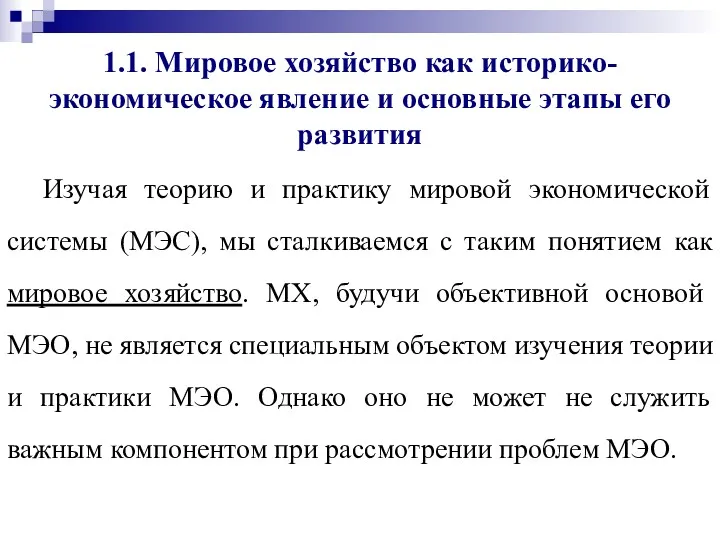 1.1. Мировое хозяйство как историко-экономическое явление и основные этапы его развития

Изучая теорию и практику мировой экономической системы (МЭС), мы сталкиваемся с таким понятием как мировое хозяйство. МХ, будучи объективной основой МЭО, не является специальным объектом изучения теории и практики МЭО. Однако оно не может не служить важным компонентом при рассмотрении проблем МЭО.